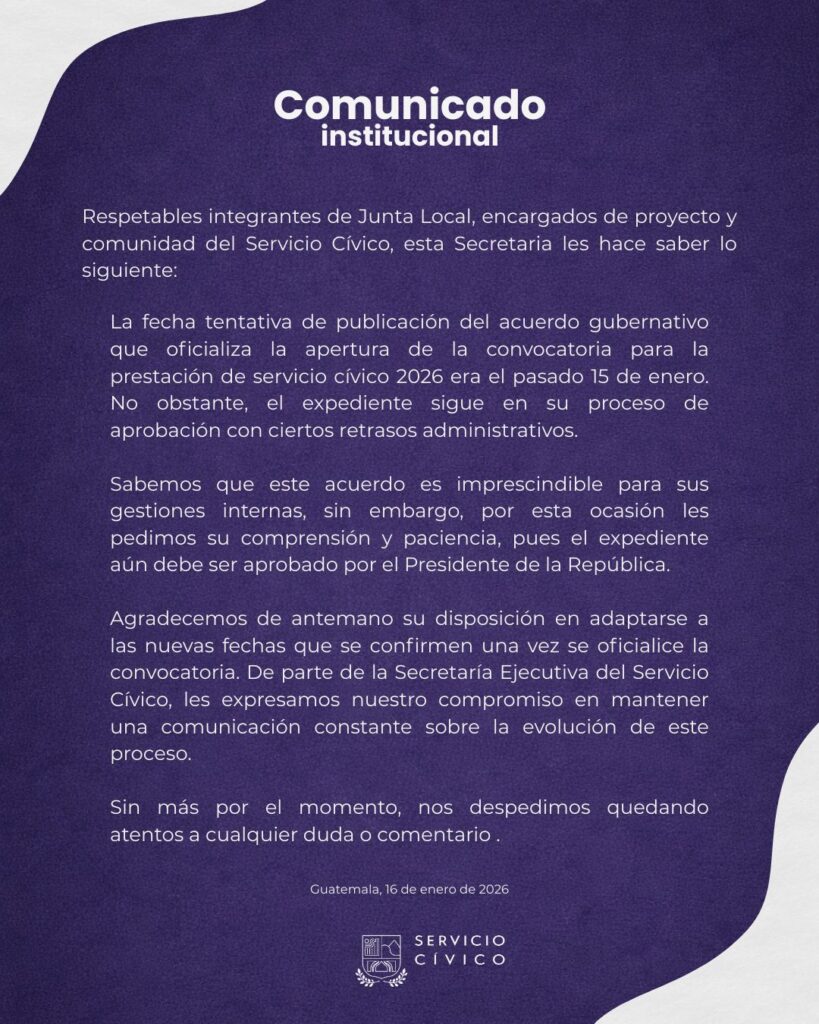 Comunicado
institucional

Respetables integrantes de Junta Local, encargados de proyecto y comunidad del Servicio Cívico, esta Secretaria les hace saber lo siguiente:

La fecha tentativa de publicación del acuerdo gubernativo que oficializa la apertura de la convocatoria para la prestación de servicio cívico 2026 era el pasado 15 de enero. No obstante, el expediente sigue en su proceso de aprobación con ciertos retrasos administrativos.

Sabemos que este acuerdo es imprescindible para sus gestiones internas, sin embargo, por esta ocasión les pedimos su comprensión y paciencia, pues el expediente aún debe ser aprobado por el Presidente de la República.

Agradecemos de antemano su disposición en adaptarse a las nuevas fechas que se confirmen una vez se oficialice la convocatoria. De parte de la Secretaría Ejecutiva del Servicio Cívico, les expresamos nuestro compromiso en mantener una comunicación constante sobre la evolución de este proceso.

Sin más por el momento, nos despedimos quedando atentos a cualquier duda o comentario .

Guatemala, 16 de enero de 2026

SERVICIO CÍVICO